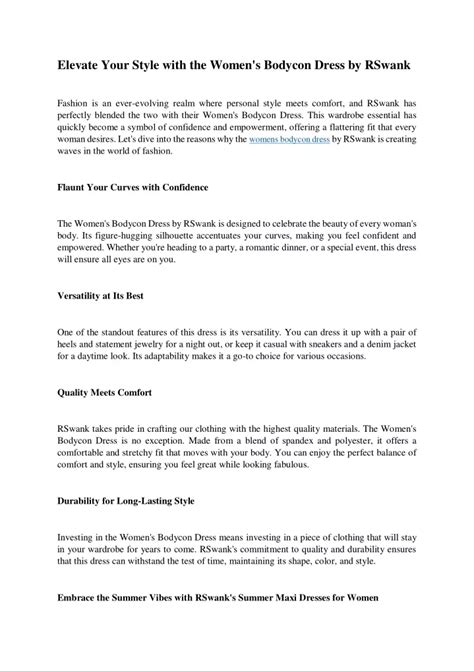 Elevate Your Style with the Women's Bodycon Dress by RSwank

Fashion is an ever-evolving realm where personal style meets comfort, and RSwank has perfectly blended the two with their Women's Bodycon Dress. This wardrobe essential has quickly become a symbol of confidence and empowerment, offering a flattering fit that every woman desires. Let's dive into the reasons why the womens bodycon dress by RSwank is creating waves in the world of fashion.

Flaunt Your Curves with Confidence

The Women's Bodycon Dress by RSwank is designed to celebrate the beauty of every woman's body. Its figure-hugging silhouette accentuates your curves, making you feel confident and empowered. Whether you're heading to a party, a romantic dinner, or a special event, this dress will ensure all eyes are on you.

Versatility at Its Best

One of the standout features of this dress is its versatility. You can dress it up with a pair of heels and statement jewelry for a night out, or keep it casual with sneakers and a denim jacket for a daytime look. Its adaptability makes it a go-to choice for various occasions.

Quality Meets Comfort

RSwank takes pride in crafting our clothing with the highest quality materials. The Women's Bodycon Dress is no exception. Made from a blend of spandex and polyester, it offers a comfortable and stretchy fit that moves with your body. You can enjoy the perfect balance of comfort and style, ensuring you feel great while looking fabulous.

Durability for Long-Lasting Style

Investing in the Women's Bodycon Dress means investing in a piece of clothing that will stay in your wardrobe for years to come. RSwank's commitment to quality and durability ensures that this dress can withstand the test of time, maintaining its shape, color, and style.

Embrace the Summer Vibes with RSwank's Summer Maxi Dresses for Women